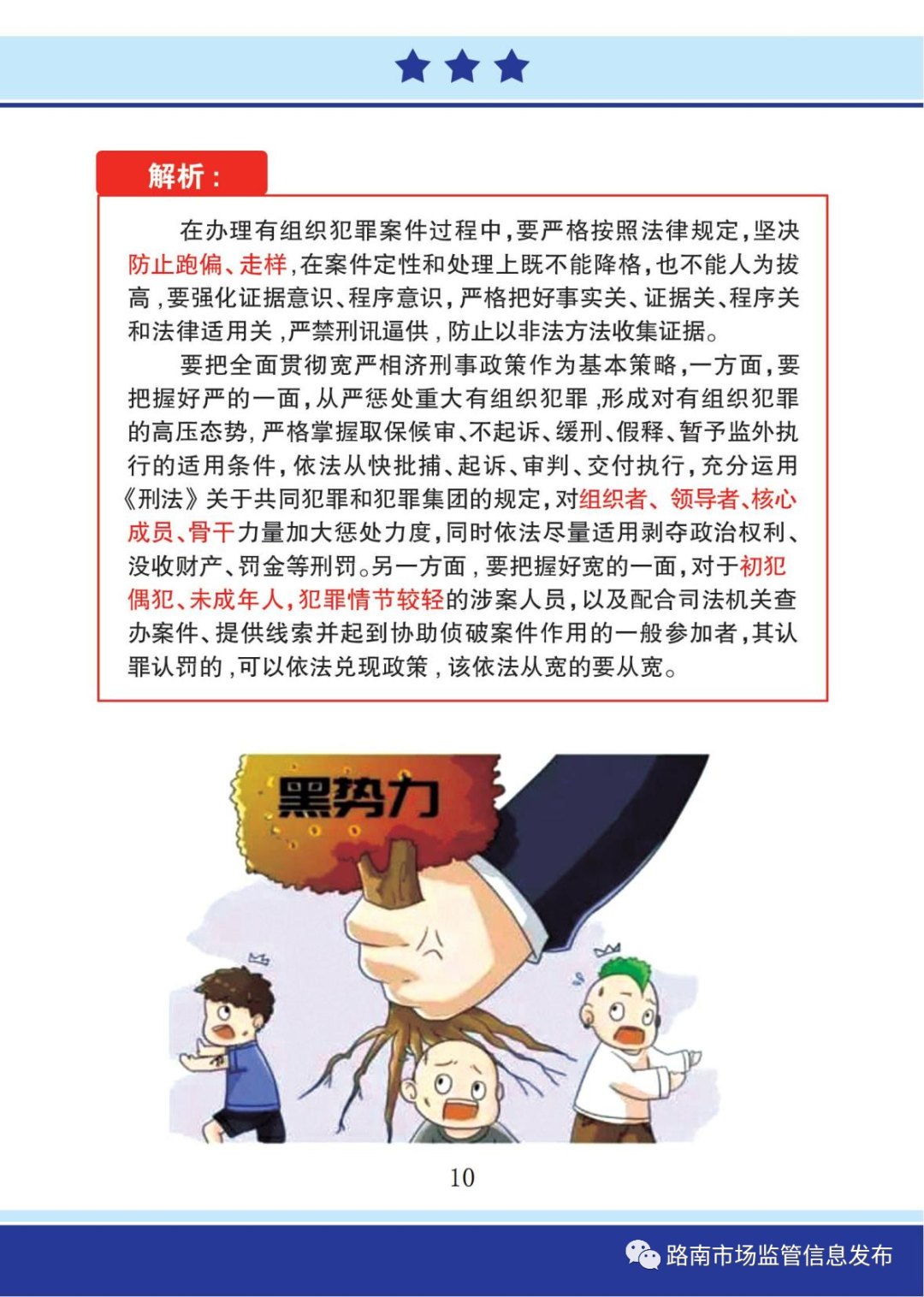 解析：

在办理有组织犯罪案件过程中，要严格按照法律规定，坚决防止跑偏、走样，在案件定性和处理上既不能降格，也不能人为拔高，要强化证据意识、程序意识，严格把好事实关、证据关、程序关和法律适用关，严禁刑讯逼供，防止以非法方法收集证据。

要把全面贯彻宽严相济刑事政策作为基本策略，一方面，要把握好严的一面，从严惩处重大有组织犯罪，形成对有组织犯罪的高压态势，严格掌握取保候审、不起诉、缓刑、假释、暂予监外执行的适用条件，依法从快批捕、起诉、审判、交付执行，充分运用《刑法》关于共同犯罪和犯罪集团的规定，对组织者、领导者、核心成员、骨干力量加大惩处力度，同时依法尽量适用剥夺政治权利、没收财产、罚金等刑罚。另一方面，要把握好宽的一面，对于初犯偶犯、未成年人，犯罪情节较轻的涉案人员，以及配合司法机关查办案件、提供线索并起到协助侦破案件作用的一般参加者，其认罪认罚的，可以依法兑现政策，该依法从宽的要从宽。

黑势力

10

路南市场监管信息发布